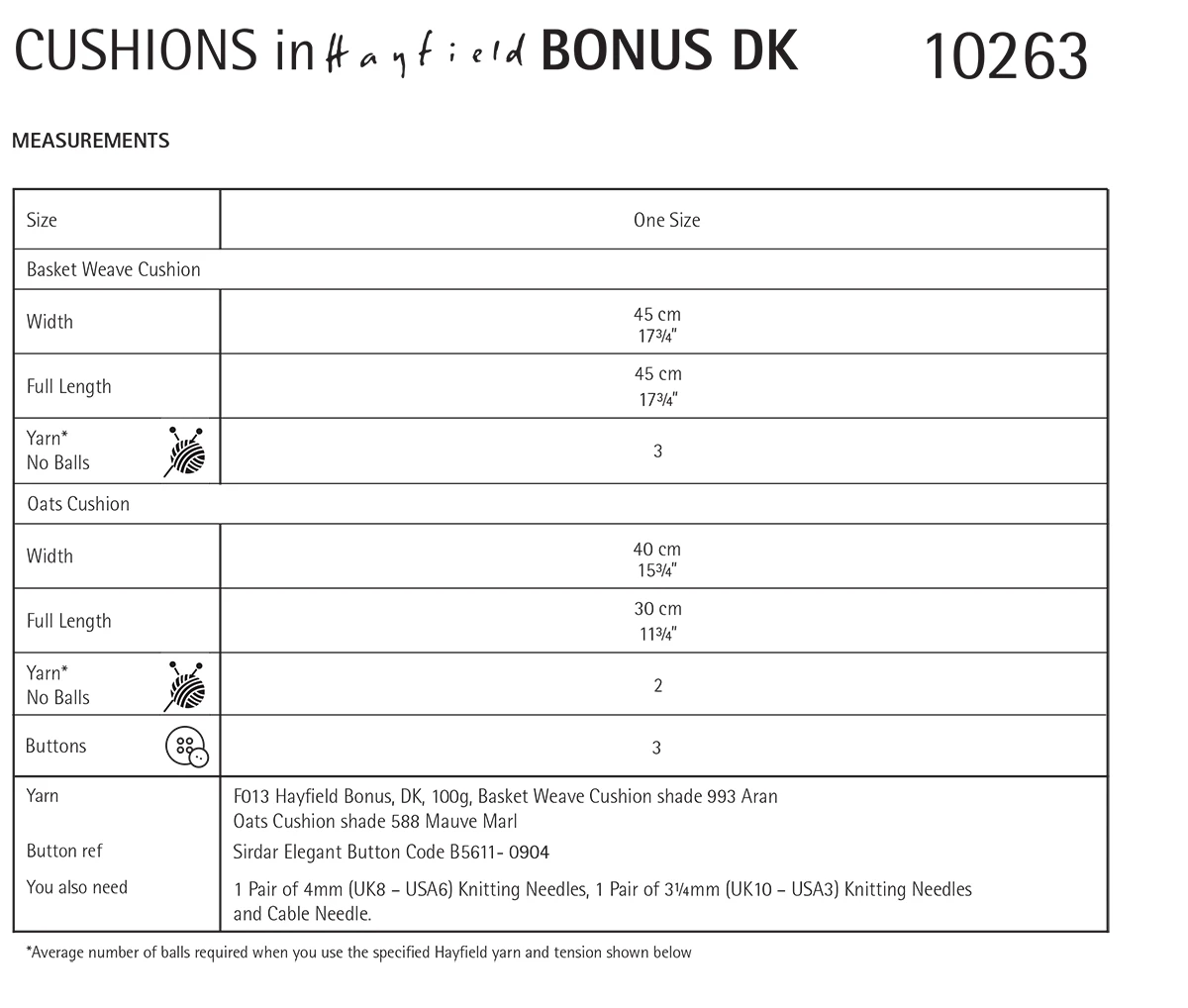 CUSHIONS in Hayfield BONUS DK 10263

MEASUREMENTS

| Size | One Size |
|---|---|
| Basket Weave Cushion | |
| Width | 45 cm 17¾" |
| Full Length | 45 cm 17¾" |
| Yarn* No Balls | 3 |
| Oats Cushion | |
| Width | 40 cm 15¾" |
| Full Length | 30 cm 11¾" |
| Yarn* No Balls | 2 |
| Buttons | 3 |
| Yarn | F013 Hayfield Bonus, DK, 100g, Basket Weave Cushion shade 993 Aran Oats Cushion shade 588 Mauve Marl |
| Button ref | Sirdar Elegant Button Code B5611- 0904 |
| You also need | 1 Pair of 4mm (UK8 – USA6) Knitting Needles, 1 Pair of 3¼mm (UK10 – USA3) Knitting Needles and Cable Needle. |

*Average number of balls required when you use the specified Hayfield yarn and tension shown below